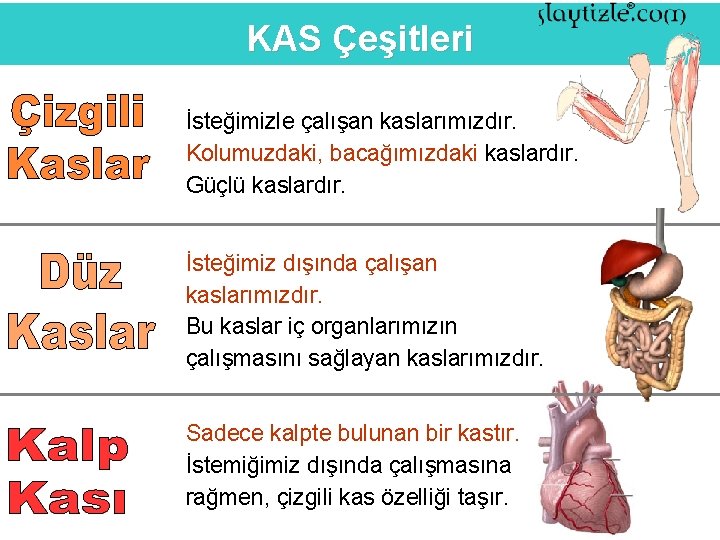 slaytizle.com

KAS Çeşitleri

Çizgili Kaslar

İsteğimizle çalışan kaslarımızdır. Kolumuzdaki, bacağımızdaki kaslardır. Güçlü kaslardır.

Düz Kaslar

İsteğimiz dışında çalışan kaslarımızdır. Bu kaslar iç organlarımızın çalışmasını sağlayan kaslarımızdır.

Kalp Kası

Sadece kalpte bulunan bir kastır. İstemiğimiz dışında çalışmasına rağmen, çizgili kas özelliği taşır.